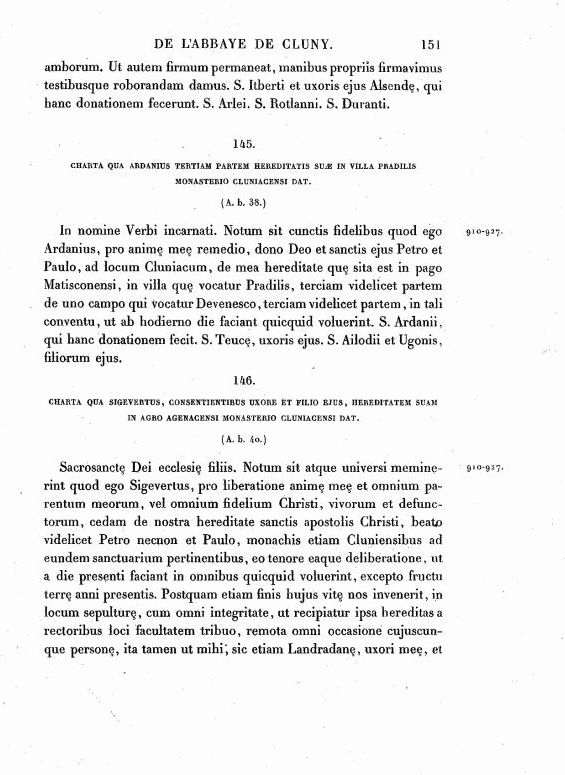 DE L'ABBAYE DE CLUNY. 151

amborum. Ut autem firmum permaneat, manibus propriis firmavimus testibusque roborandam damus. S. Itberti et uxoris ejus Alsendę, qui hanc donationem fecerunt. S. Arlei. S. Rotlanni. S. Duranti.

145.

CHARTA QUA ARDANIUS TERTIAM PARTEM HEREDITATIS SUÆ IN VILLA PRADILIS MONASTERIO CLUNIACENSI DAT.

(A. b. 38.)

910-927.

In nomine Verbi incarnati. Notum sit cunctis fidelibus quod ego Ardanius, pro animę meę remedio, dono Deo et sanctis ejus Petro et Paulo, ad locum Cluniacum, de mea hereditate quę sita est in pago Matisconensi, in villa quę vocatur Pradilis, terciam videlicet partem de uno campo qui vocatur Devenesco, terciam videlicet partem, in tali conventu, ut ab hodierno die faciant quicquid voluerint. S. Ardanii, qui hanc donationem fecit. S. Teucę, uxoris ejus. S. Ailodii et Ugonis, filiorum ejus.

146.

CHARTA QUA SIGEVERTUS, CONSENTIENTIBUS UXORE ET FILIO EJUS, HEREDITATEM SUAM IN AGRO AGENACENSI MONASTERIO CLUNIACENSI DAT.

(A. b. 40.)

910-927.

Sacrosanctę Dei ecclesię filiis. Notum sit atque universi meminerint quod ego Sigevertus, pro liberatione animę meę et omnium parentum meorum, vel omnium fidelium Christi, vivorum et defunctorum, cedam de nostra hereditate sanctis apostolis Christi, beato videlicet Petro necnon et Paulo, monachis etiam Cluniensibus ad eundem sanctuarium pertinentibus, eo tenore eaque deliberatione, ut a die presenti faciant in omnibus quicquid voluerint, excepto fructu terrę anni presentis. Postquam etiam finis hujus vitę nos invenerit, in locum sepulturę, cum omni integritate, ut recipiatur ipsa hereditas a rectoribus loci facultatem tribuo, remota omni occasione cujuscunque personę, ita tamen ut mihi, sic etiam Landradanę, uxori meę, et